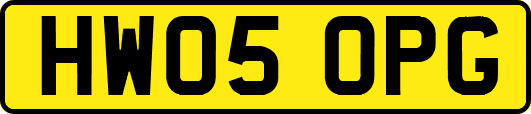 HW05 OPG